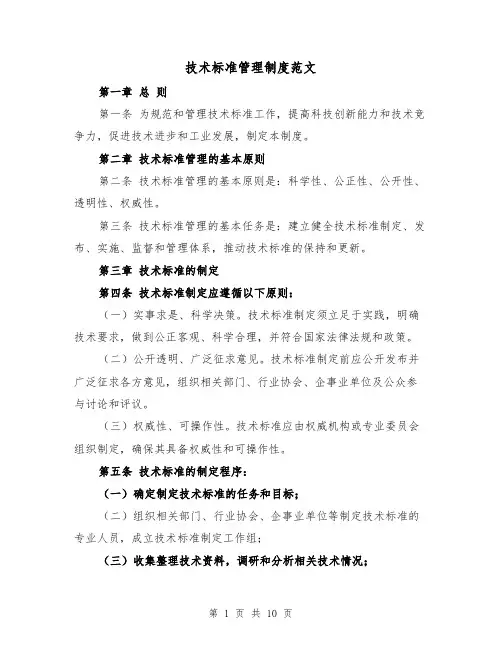 技术标准管理制度范文

第一章 总 则

第一条 为规范和管理技术标准工作，提高科技创新能力和技术竞争力，促进技术进步和工业发展，制定本制度。

第二章 技术标准管理的基本原则

第二条 技术标准管理的基本原则是：科学性、公正性、公开性、透明性、权威性。

第三条 技术标准管理的基本任务是：建立健全技术标准制定、发布、实施、监督和管理体系，推动技术标准的保持和更新。

第三章 技术标准的制定

第四条 技术标准制定应遵循以下原则：

（一）实事求是、科学决策。技术标准制定须立足于实践，明确技术要求，做到公正客观、科学合理，并符合国家法律法规和政策。

（二）公开透明、广泛征求意见。技术标准制定前应公开发布并广泛征求各方意见，组织相关部门、行业协会、企事业单位及公众参与讨论和评议。

（三）权威性、可操作性。技术标准应由权威机构或专业委员会组织制定，确保其具备权威性和可操作性。

第五条 技术标准的制定程序：

（一）确定制定技术标准的任务和目标；

（二）组织相关部门、行业协会、企事业单位等制定技术标准的专业人员，成立技术标准制定工作组；

（三）收集整理技术资料，调研和分析相关技术情况；

第 1 页 共 10 页